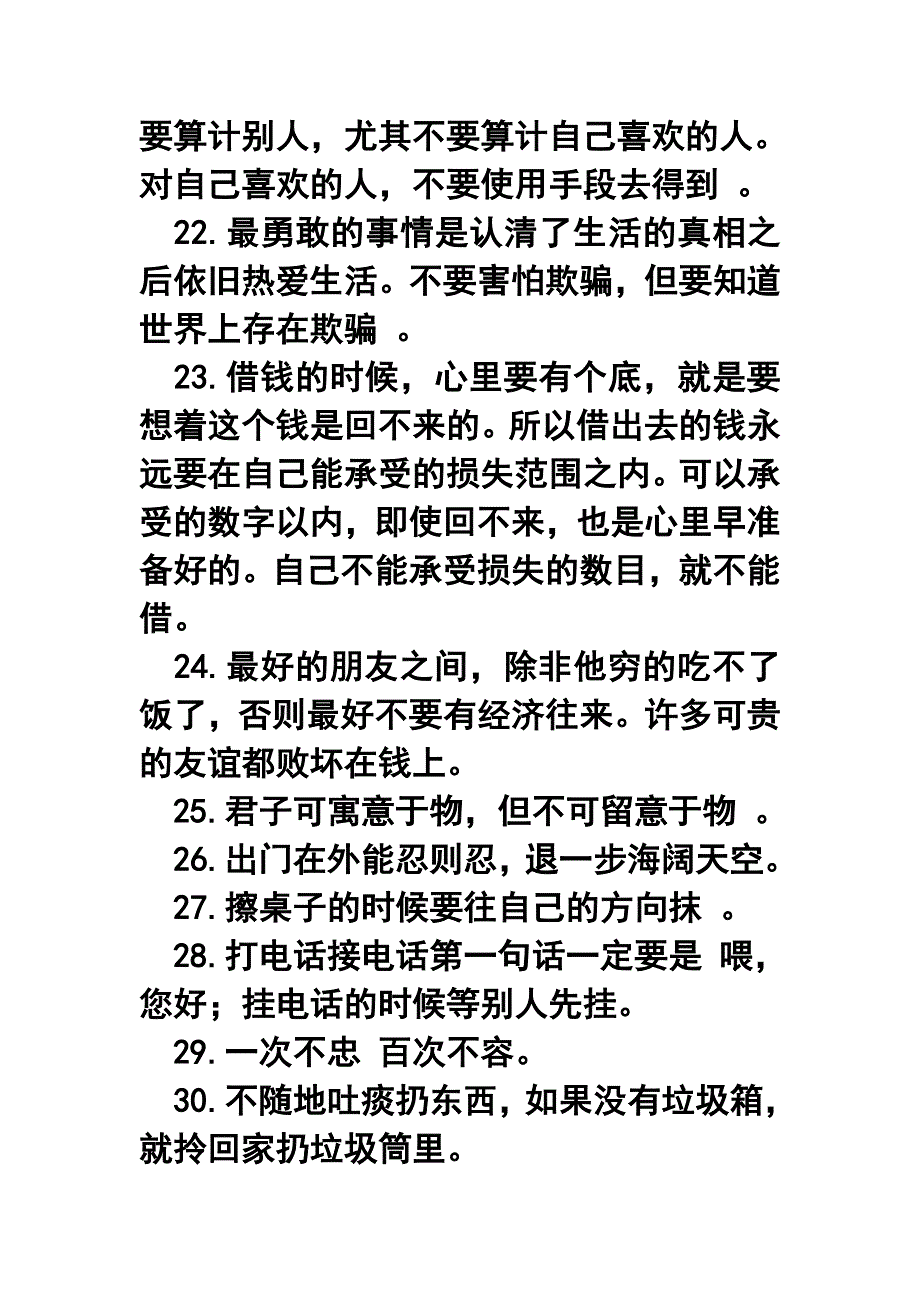 要算计别人，尤其不要算计自己喜欢的人。对自己喜欢的人，不要使用手段去得到 。

22. 最勇敢的事情是认清了生活的真相之后依旧热爱生活。不要害怕欺骗，但要知道世界上存在欺骗 。

23. 借钱的时候，心里要有个底，就是要想着这个钱是回不来的。所以借出去的钱永远要在自己能承受的损失范围之内。可以承受的数字以内，即使回不来，也是心里早准备好的。自己不能承受损失的数目，就不能借。

24. 最好的朋友之间，除非他穷的吃不了饭了，否则最好不要有经济往来。许多可贵的友谊都败坏在钱上。

25. 君子可寓意于物，但不可留意于物 。

26. 出门在外能忍则忍，退一步海阔天空。

27. 擦桌子的时候要往自己的方向抹 。

28. 打电话接电话第一句话一定要是 喂，您好；挂电话的时候等别人先挂。

29. 一次不忠 百次不容。

30. 不随地吐痰扔东西，如果没有垃圾箱，就拎回家扔垃圾筒里。